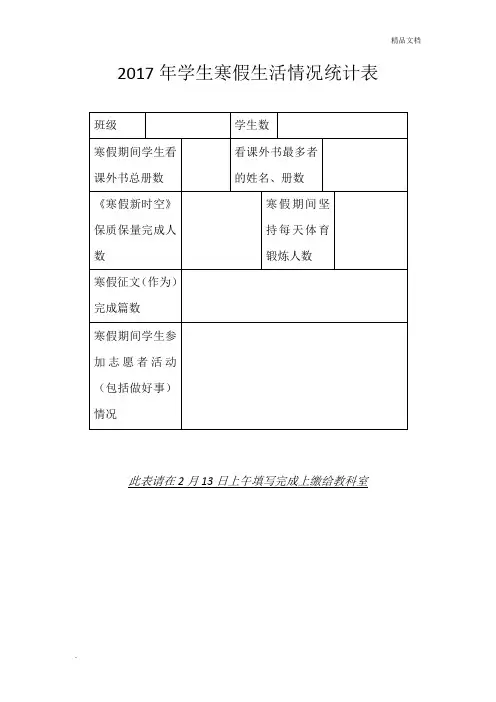 精品文档

2017 年学生寒假生活情况统计表

| 班级 | | 学生数 | |
|---|---|---|---|
| 寒假期间学生看课外书总册数 | | 看课外书最多者的姓名、册数 | |
| 《寒假新时空》保质保量完成人数 | | 寒假期间坚持每天体育锻炼人数 | |
| 寒假征文（作为）完成篇数 | | | |
| 寒假期间学生参加志愿者活动（包括做好事）情况 | | | |

此表请在 2 月 13 日上午填写完成上缴给教科室